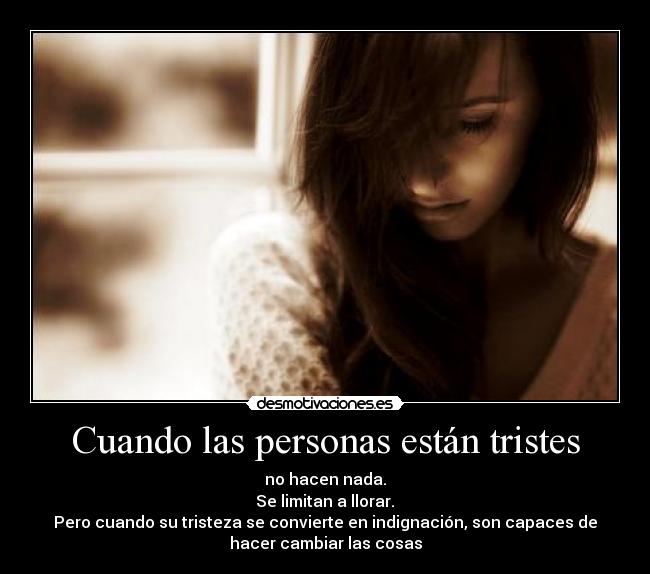 desmotivaciones.es

Cuando las personas están tristes

no hacen nada.
Se limitan a llorar.
Pero cuando su tristeza se convierte en indignación, son capaces de hacer cambiar las cosas